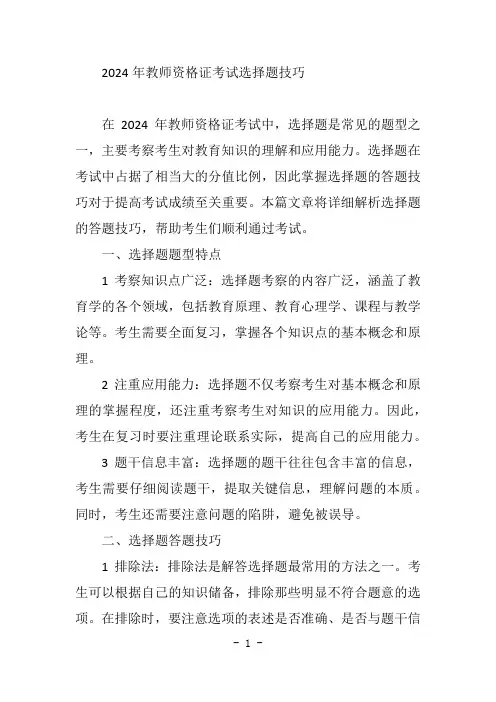 2024 年教师资格证考试选择题技巧

在 2024 年教师资格证考试中，选择题是常见的题型之一，主要考察考生对教育知识的理解和应用能力。选择题在考试中占据了相当大的分值比例，因此掌握选择题的答题技巧对于提高考试成绩至关重要。本篇文章将详细解析选择题的答题技巧，帮助考生们顺利通过考试。

一、选择题题型特点

1 考察知识点广泛：选择题考察的内容广泛，涵盖了教育学的各个领域，包括教育原理、教育心理学、课程与教学论等。考生需要全面复习，掌握各个知识点的基本概念和原理。

2 注重应用能力：选择题不仅考察考生对基本概念和原理的掌握程度，还注重考察考生对知识的应用能力。因此，考生在复习时要注重理论联系实际，提高自己的应用能力。

3 题干信息丰富：选择题的题干往往包含丰富的信息，考生需要仔细阅读题干，提取关键信息，理解问题的本质。同时，考生还需要注意问题的陷阱，避免被误导。

二、选择题答题技巧

1 排除法：排除法是解答选择题最常用的方法之一。考生可以根据自己的知识储备，排除那些明显不符合题意的选项。在排除时，要注意选项的表述是否准确、是否与题干信

- 1 -